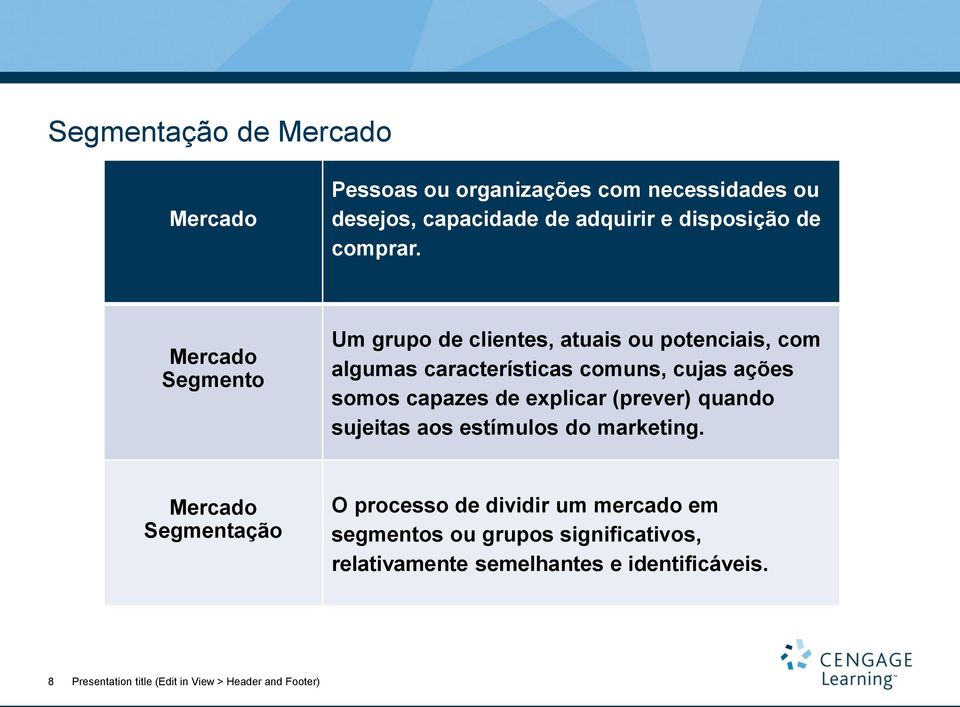 Segmentação de Mercado

| Mercado | Pessoas ou organizações com necessidades ou desejos, capacidade de adquirir e disposição de comprar. |
|---|---|
| Mercado Segmento | Um grupo de clientes, atuais ou potenciais, com algumas características comuns, cujas ações somos capazes de explicar (prever) quando sujeitas aos estímulos do marketing. |
| Mercado Segmentação | O processo de dividir um mercado em segmentos ou grupos significativos, relativamente semelhantes e identificáveis. |

8 Presentation title (Edit in View > Header and Footer)

CENGAGE Learning™